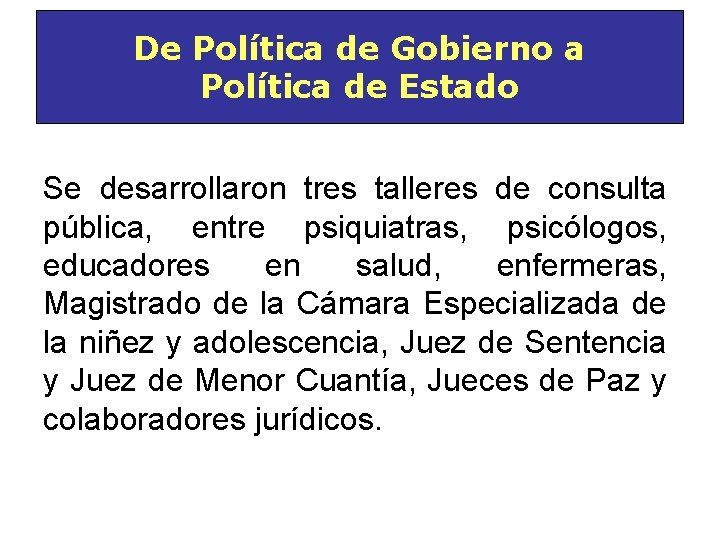 De Política de Gobierno a Política de Estado

Se desarrollaron tres talleres de consulta pública, entre psiquiatras, psicólogos, educadores en salud, enfermeras, Magistrado de la Cámara Especializada de la niñez y adolescencia, Juez de Sentencia y Juez de Menor Cuantía, Jueces de Paz y colaboradores jurídicos.